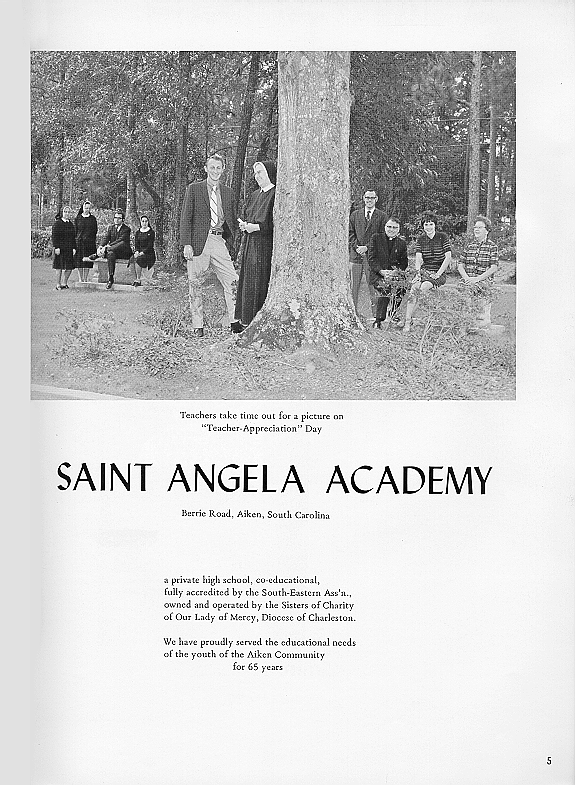 Teachers take time out for a picture on "Teacher-Appreciation" Day

SAINT ANGELA ACADEMY

Berrie Road, Aiken, South Carolina

a private high school, co-educational, fully accredited by the South-Eastern Ass'n., owned and operated by the Sisters of Charity of Our Lady of Mercy, Diocese of Charleston.

We have proudly served the educational needs of the youth of the Aiken Community for 65 years

5